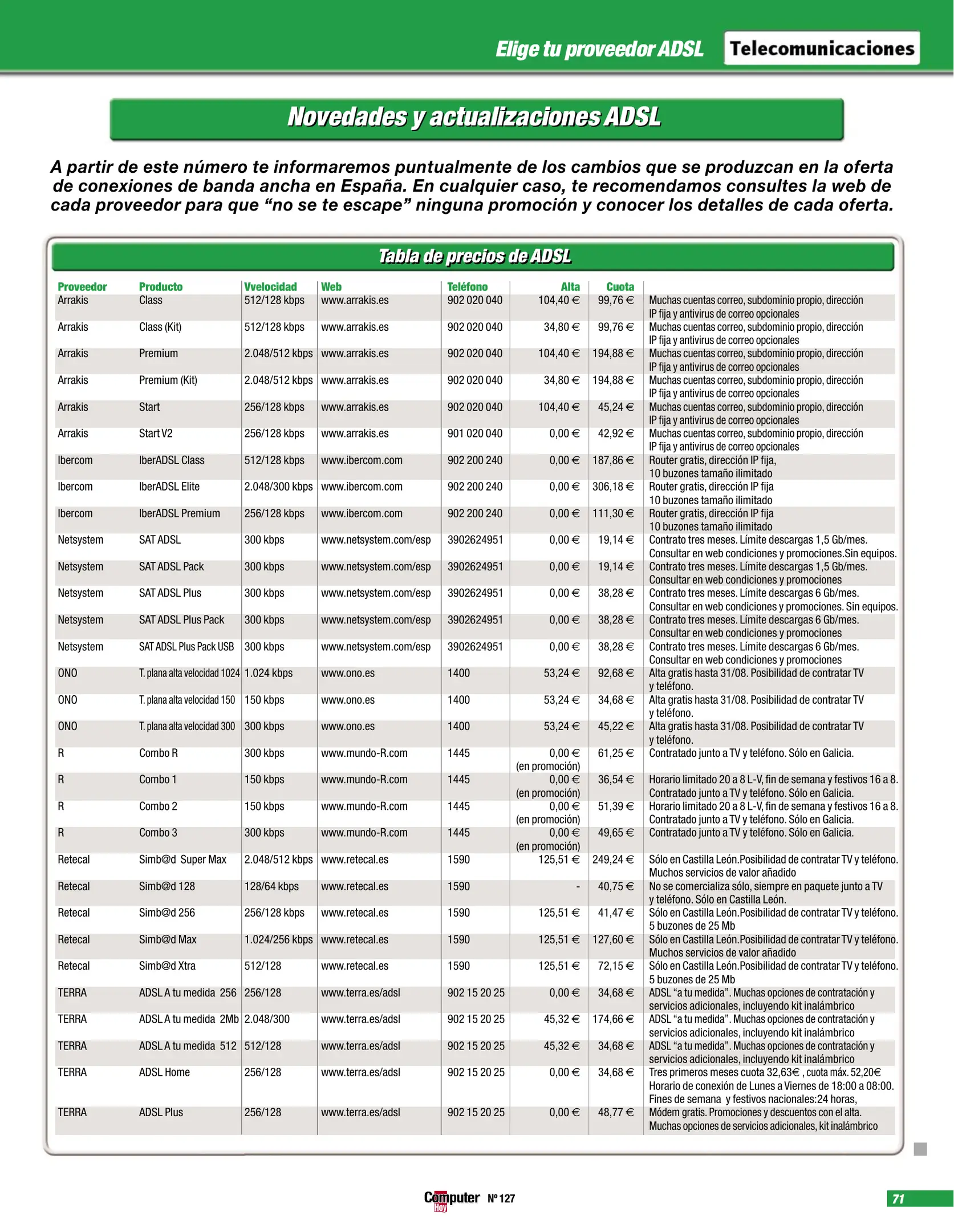 Elige tu proveedor ADSL Telecomunicaciones

Novedades y actualizaciones ADSL

A partir de este número te informaremos puntualmente de los cambios que se produzcan en la oferta de conexiones de banda ancha en España. En cualquier caso, te recomendamos consultes la web de cada proveedor para que “no se te escape” ninguna promoción y conocer los detalles de cada oferta.

Tabla de precios de ADSL

| Proveedor | Producto | Vvelocidad | Web | Teléfono | Alta | Cuota | |
|---|---|---|---|---|---|---|---|
| Arrakis | Class | 512/128 kbps | www.arrakis.es | 902 020 040 | 104,40 € | 99,76 € | Muchas cuentas correo, subdominio propio, dirección IP fija y antivirus de correo opcionales |
| Arrakis | Class (Kit) | 512/128 kbps | www.arrakis.es | 902 020 040 | 34,80 € | 99,76 € | Muchas cuentas correo, subdominio propio, dirección IP fija y antivirus de correo opcionales |
| Arrakis | Premium | 2.048/512 kbps | www.arrakis.es | 902 020 040 | 104,40 € | 194,88 € | Muchas cuentas correo, subdominio propio, dirección IP fija y antivirus de correo opcionales |
| Arrakis | Premium (Kit) | 2.048/512 kbps | www.arrakis.es | 902 020 040 | 34,80 € | 194,88 € | Muchas cuentas correo, subdominio propio, dirección IP fija y antivirus de correo opcionales |
| Arrakis | Start | 256/128 kbps | www.arrakis.es | 902 020 040 | 104,40 € | 45,24 € | Muchas cuentas correo, subdominio propio, dirección IP fija y antivirus de correo opcionales |
| Arrakis | Start V2 | 256/128 kbps | www.arrakis.es | 901 020 040 | 0,00 € | 42,92 € | Muchas cuentas correo, subdominio propio, dirección IP fija y antivirus de correo opcionales |
| Ibercom | IberADSL Class | 512/128 kbps | www.ibercom.com | 902 200 240 | 0,00 € | 187,86 € | Router gratis, dirección IP fija, 10 buzones tamaño ilimitado |
| Ibercom | IberADSL Elite | 2.048/300 kbps | www.ibercom.com | 902 200 240 | 0,00 € | 306,18 € | Router gratis, dirección IP fija 10 buzones tamaño ilimitado |
| Ibercom | IberADSL Premium | 256/128 kbps | www.ibercom.com | 902 200 240 | 0,00 € | 111,30 € | Router gratis, dirección IP fija 10 buzones tamaño ilimitado |
| Netsystem | SAT ADSL | 300 kbps | www.netsystem.com/esp | 3902624951 | 0,00 € | 19,14 € | Contrato tres meses. Límite descargas 1,5 Gb/mes. Consultar en web condiciones y promociones.Sin equipos. |
| Netsystem | SAT ADSL Pack | 300 kbps | www.netsystem.com/esp | 3902624951 | 0,00 € | 19,14 € | Contrato tres meses. Límite descargas 1,5 Gb/mes. Consultar en web condiciones y promociones |
| Netsystem | SAT ADSL Plus | 300 kbps | www.netsystem.com/esp | 3902624951 | 0,00 € | 38,28 € | Contrato tres meses. Límite descargas 6 Gb/mes. Consultar en web condiciones y promociones. Sin equipos. |
| Netsystem | SAT ADSL Plus Pack | 300 kbps | www.netsystem.com/esp | 3902624951 | 0,00 € | 38,28 € | Contrato tres meses. Límite descargas 6 Gb/mes. Consultar en web condiciones y promociones |
| Netsystem | SAT ADSL Plus Pack USB | 300 kbps | www.netsystem.com/esp | 3902624951 | 0,00 € | 38,28 € | Contrato tres meses. Límite descargas 6 Gb/mes. Consultar en web condiciones y promociones |
| ONO | T. plana alta velocidad 1024 | 1.024 kbps | www.ono.es | 1400 | 53,24 € | 92,68 € | Alta gratis hasta 31/08. Posibilidad de contratar TV y teléfono. |
| ONO | T. plana alta velocidad 150 | 150 kbps | www.ono.es | 1400 | 53,24 € | 34,68 € | Alta gratis hasta 31/08. Posibilidad de contratar TV y teléfono. |
| ONO | T. plana alta velocidad 300 | 300 kbps | www.ono.es | 1400 | 53,24 € | 45,22 € | Alta gratis hasta 31/08. Posibilidad de contratar TV y teléfono. |
| R | Combo R | 300 kbps | www.mundo-R.com | 1445 | 0,00 € (en promoción) | 61,25 € | Contratado junto a TV y teléfono. Sólo en Galicia. |
| R | Combo 1 | 150 kbps | www.mundo-R.com | 1445 | 0,00 € (en promoción) | 36,54 € | Horario limitado 20 a 8 L-V, fin de semana y festivos 16 a 8. Contratado junto a TV y teléfono. Sólo en Galicia. |
| R | Combo 2 | 150 kbps | www.mundo-R.com | 1445 | 0,00 € (en promoción) | 51,39 € | Horario limitado 20 a 8 L-V, fin de semana y festivos 16 a 8. Contratado junto a TV y teléfono. Sólo en Galicia. |
| R | Combo 3 | 300 kbps | www.mundo-R.com | 1445 | 0,00 € (en promoción) | 49,65 € | Contratado junto a TV y teléfono. Sólo en Galicia. |
| Retecal | Simb@d Super Max | 2.048/512 kbps | www.retecal.es | 1590 | 125,51 € | 249,24 € | Sólo en Castilla León.Posibilidad de contratar TV y teléfono. Muchos servicios de valor añadido |
| Retecal | Simb@d 128 | 128/64 kbps | www.retecal.es | 1590 | - | 40,75 € | No se comercializa sólo, siempre en paquete junto a TV y teléfono. Sólo en Castilla León. |
| Retecal | Simb@d 256 | 256/128 kbps | www.retecal.es | 1590 | 125,51 € | 41,47 € | Sólo en Castilla León.Posibilidad de contratar TV y teléfono. 5 buzones de 25 Mb |
| Retecal | Simb@d Max | 1.024/256 kbps | www.retecal.es | 1590 | 125,51 € | 127,60 € | Sólo en Castilla León.Posibilidad de contratar TV y teléfono. Muchos servicios de valor añadido |
| Retecal | Simb@d Xtra | 512/128 | www.retecal.es | 1590 | 125,51 € | 72,15 € | Sólo en Castilla León.Posibilidad de contratar TV y teléfono. 5 buzones de 25 Mb |
| TERRA | ADSL A tu medida 256 | 256/128 | www.terra.es/adsl | 902 15 20 25 | 0,00 € | 34,68 € | ADSL “a tu medida”. Muchas opciones de contratación y servicios adicionales, incluyendo kit inalámbrico |
| TERRA | ADSL A tu medida 2Mb | 2.048/300 | www.terra.es/adsl | 902 15 20 25 | 45,32 € | 174,66 € | ADSL “a tu medida”. Muchas opciones de contratación y servicios adicionales, incluyendo kit inalámbrico |
| TERRA | ADSL A tu medida 512 | 512/128 | www.terra.es/adsl | 902 15 20 25 | 45,32 € | 34,68 € | ADSL “a tu medida”. Muchas opciones de contratación y servicios adicionales, incluyendo kit inalámbrico |
| TERRA | ADSL Home | 256/128 | www.terra.es/adsl | 902 15 20 25 | 0,00 € | 34,68 € | Tres primeros meses cuota 32,63€ , cuota máx. 52,20€ Horario de conexión de Lunes a Viernes de 18:00 a 08:00. Fines de semana y festivos nacionales:24 horas, |
| TERRA | ADSL Plus | 256/128 | www.terra.es/adsl | 902 15 20 25 | 0,00 € | 48,77 € | Módem gratis. Promociones y descuentos con el alta. Muchas opciones de servicios adicionales, kit inalámbrico |

Computer Hoy Nº 127

71